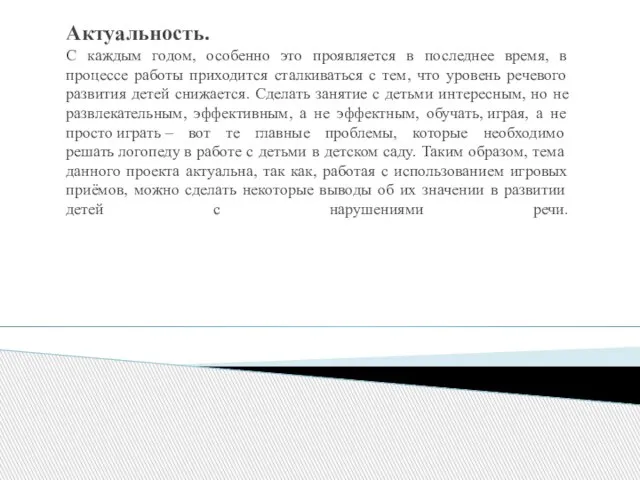 Актуальность.

С каждым годом, особенно это проявляется в последнее время, в процессе работы приходится сталкиваться с тем, что уровень речевого развития детей снижается. Сделать занятие с детьми интересным, но не развлекательным, эффективным, а не эффектным, обучать, играя, а не просто играть – вот те главные проблемы, которые необходимо решать логопеду в работе с детьми в детском саду. Таким образом, тема данного проекта актуальна, так как, работая с использованием игровых приёмов, можно сделать некоторые выводы об их значении в развитии детей с нарушениями речи.